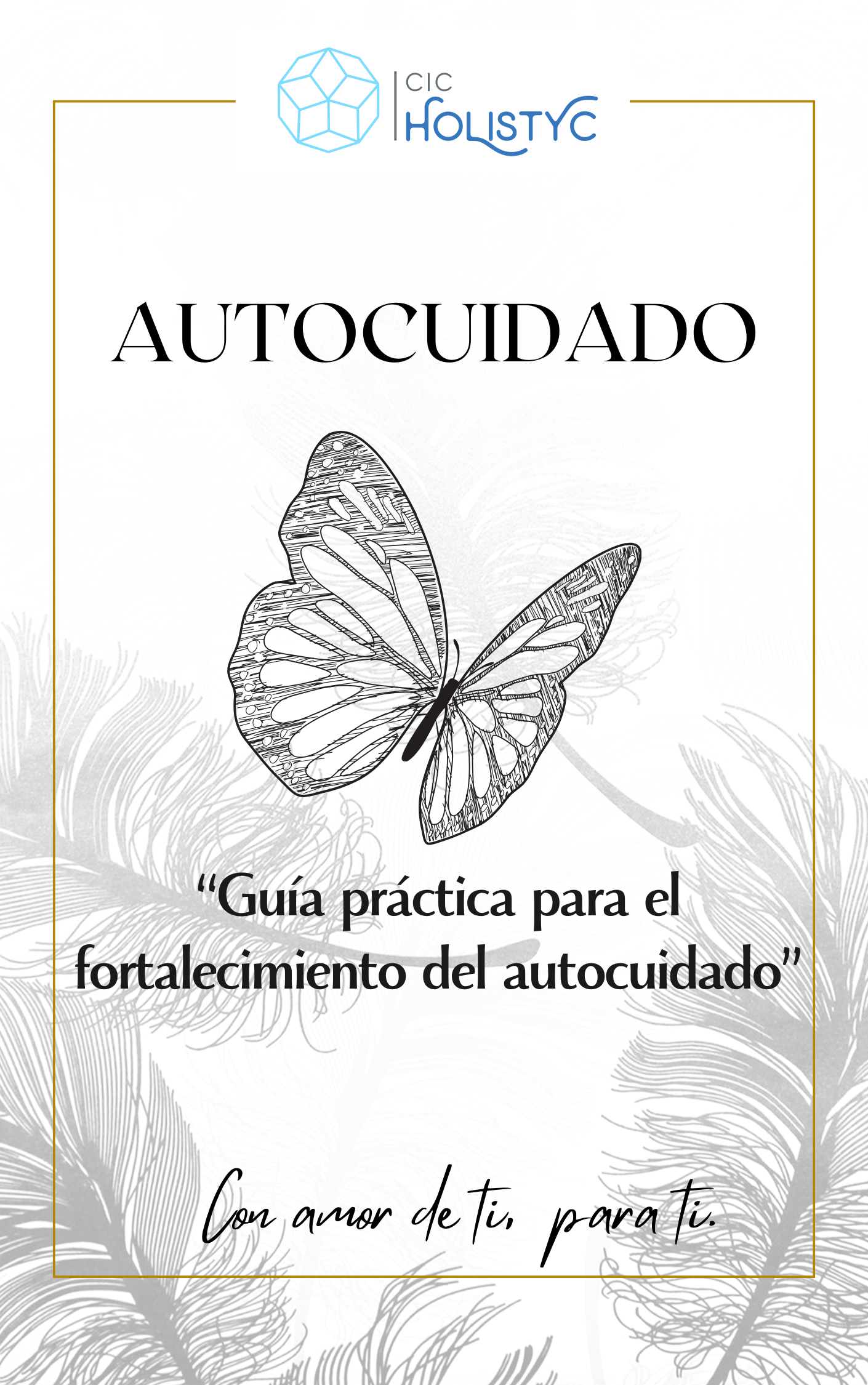 CIC HOLISTYC

AUTOCUIDADO

“Guía práctica para el fortalecimiento del autocuidado”

Con amor de ti, para ti.